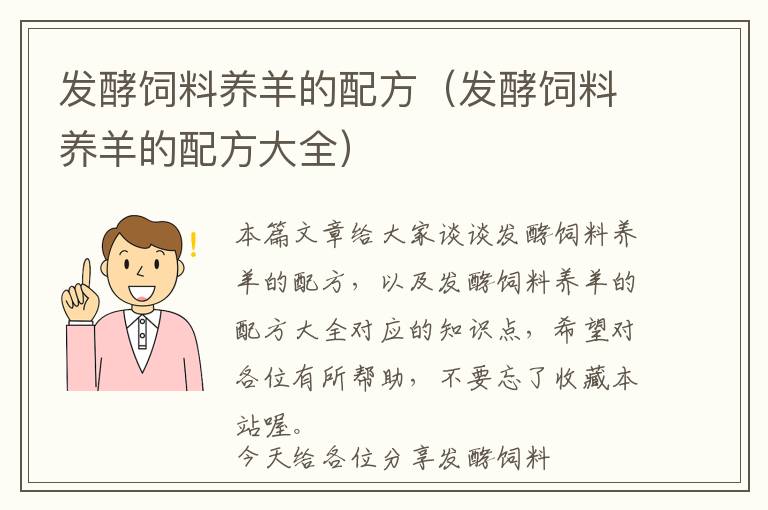 发酵饲料养羊的配方（发酵饲料养羊的配方大全）

本篇文章给大家谈谈发酵饲料养羊的配方，以及发酵饲料养羊的配方大全对应的知识点，希望对各位有所帮助，不要忘了收藏本站喔。

今天给各位分享发酵饲料